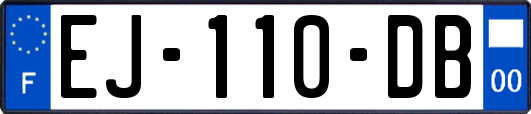 F
EJ-110-DB
00